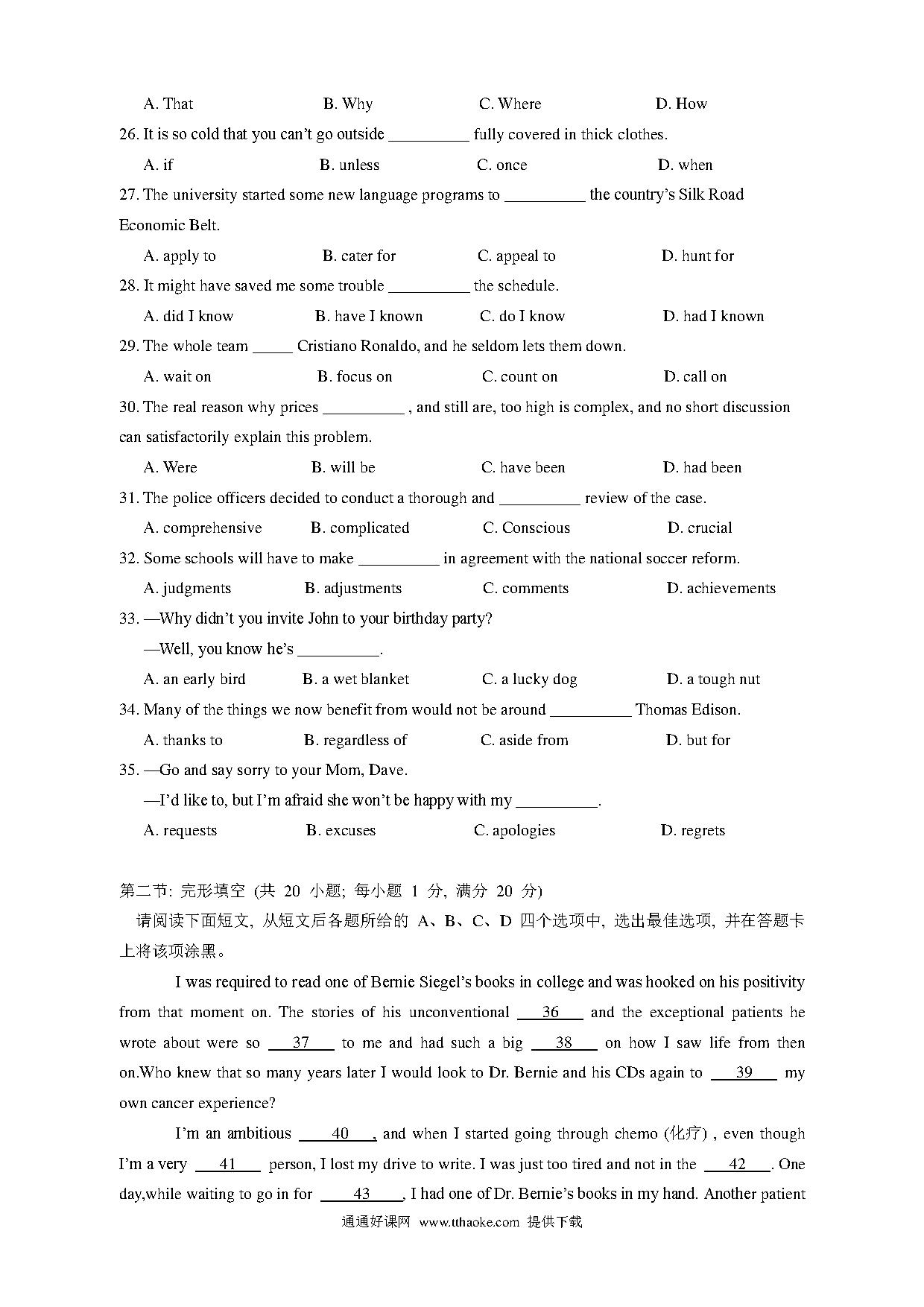 A. That B. Why C. Where D. How

26. It is so cold that you can't go outside __________ fully covered in thick clothes.

A. if B. unless C. once D. when

27. The university started some new language programs to __________ the country's Silk Road Economic Belt.

A. apply to B. cater for C. appeal to D. hunt for

28. It might have saved me some trouble __________ the schedule.

A. did I know B. have I known C. do I know D. had I known

29. The whole team _____ Cristiano Ronaldo, and he seldom lets them down.

A. wait on B. focus on C. count on D. call on

30. The real reason why prices __________ , and still are, too high is complex, and no short discussion can satisfactorily explain this problem.

A. Were B. will be C. have been D. had been

31. The police officers decided to conduct a thorough and __________ review of the case.

A. comprehensive B. complicated C. Conscious D. crucial

32. Some schools will have to make __________ in agreement with the national soccer reform.

A. judgments B. adjustments C. comments D. achievements

33. —Why didn't you invite John to your birthday party?

—Well, you know he's __________.

A. an early bird B. a wet blanket C. a lucky dog D. a tough nut

34. Many of the things we now benefit from would not be around __________ Thomas Edison.

A. thanks to B. regardless of C. aside from D. but for

35. —Go and say sorry to your Mom, Dave.

—I'd like to, but I'm afraid she won't be happy with my __________.

A. requests B. excuses C. apologies D. regrets

第二节: 完形填空 (共 20 小题; 每小题 1 分, 满分 20 分)

请阅读下面短文, 从短文后各题所给的 A、B、C、D 四个选项中, 选出最佳选项, 并在答题卡上将该项涂黑。

I was required to read one of Bernie Siegel's books in college and was hooked on his positivity from that moment on. The stories of his unconventional ___36___ and the exceptional patients he wrote about were so ___37___ to me and had such a big ___38___ on how I saw life from then on.Who knew that so many years later I would look to Dr. Bernie and his CDs again to ___39___ my own cancer experience?

I'm an ambitious ___40___, and when I started going through chemo (化疗) , even though I'm a very ___41___ person, I lost my drive to write. I was just too tired and not in the ___42___. One day,while waiting to go in for ___43___, I had one of Dr. Bernie's books in my hand. Another patient

通通好课网 www.tthaoke.com 提供下载